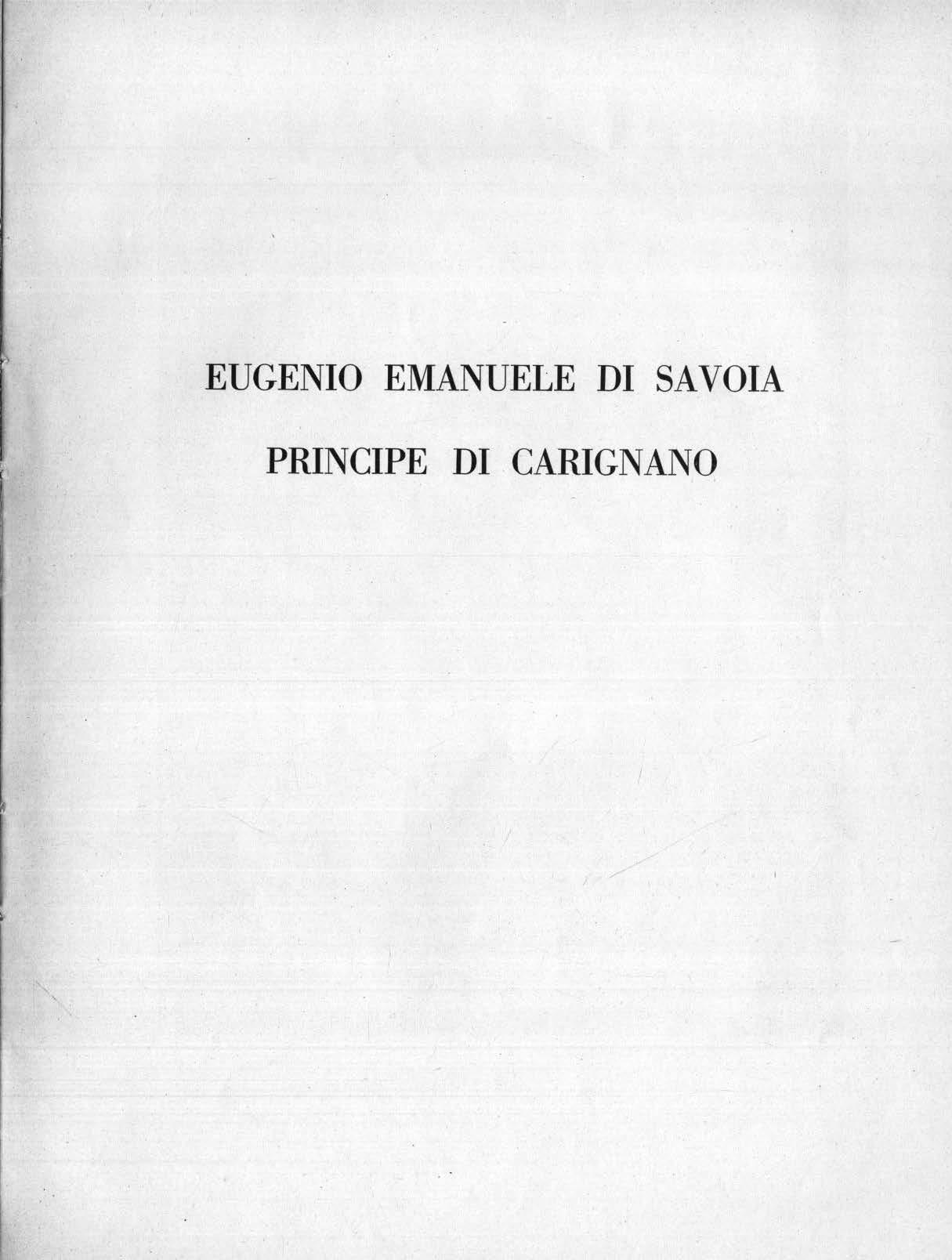 EUGENIO EMANUELE DI SAVOIA

PRINCIPE DI CARIGNANO